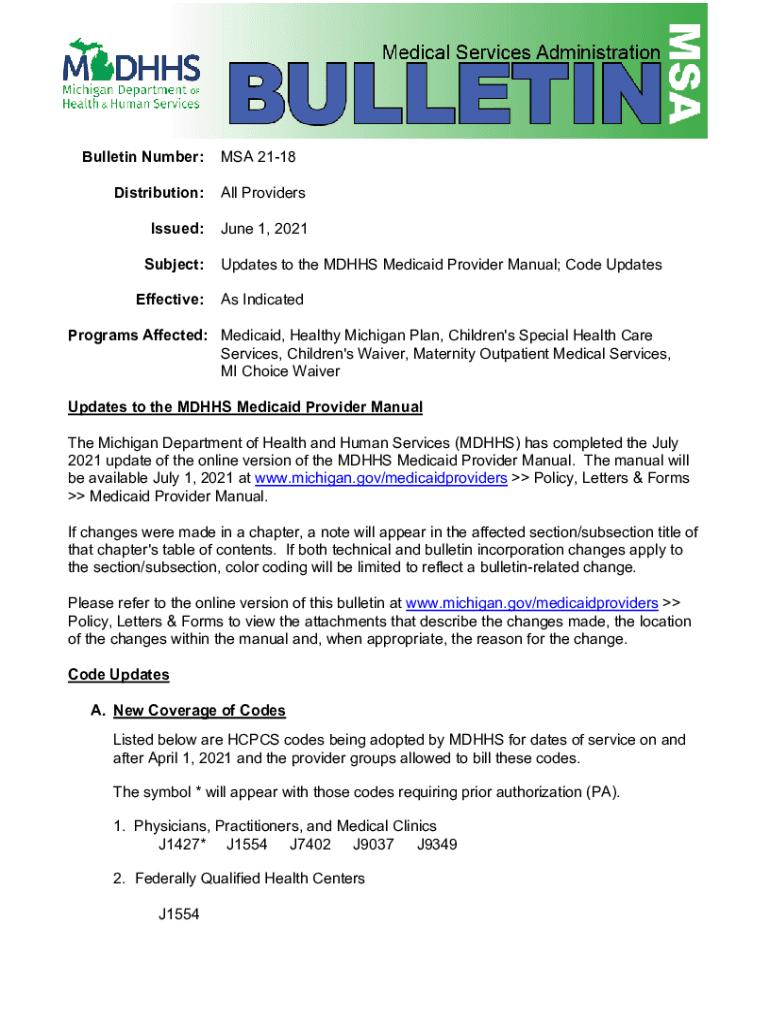 MDHHS
Michigan Department of Health & Human Services

Medical Services Administration
BULLETIN
MSA

Bulletin Number: MSA 21-18

Distribution: All Providers

Issued: June 1, 2021

Subject: Updates to the MDHHS Medicaid Provider Manual; Code Updates

Effective: As Indicated

Programs Affected: Medicaid, Healthy Michigan Plan, Children's Special Health Care Services, Children's Waiver, Maternity Outpatient Medical Services, MI Choice Waiver

Updates to the MDHHS Medicaid Provider Manual

The Michigan Department of Health and Human Services (MDHHS) has completed the July 2021 update of the online version of the MDHHS Medicaid Provider Manual. The manual will be available July 1, 2021 at www.michigan.gov/medicaidproviders >> Policy, Letters & Forms >> Medicaid Provider Manual.

If changes were made in a chapter, a note will appear in the affected section/subsection title of that chapter's table of contents. If both technical and bulletin incorporation changes apply to the section/subsection, color coding will be limited to reflect a bulletin-related change.

Please refer to the online version of this bulletin at www.michigan.gov/medicaidproviders >> Policy, Letters & Forms to view the attachments that describe the changes made, the location of the changes within the manual and, when appropriate, the reason for the change.

Code Updates

A. New Coverage of Codes

Listed below are HCPCS codes being adopted by MDHHS for dates of service on and after April 1, 2021 and the provider groups allowed to bill these codes.

The symbol * will appear with those codes requiring prior authorization (PA).

1. Physicians, Practitioners, and Medical Clinics
J1427* J1554 J7402 J9037 J9349

2. Federally Qualified Health Centers

J1554